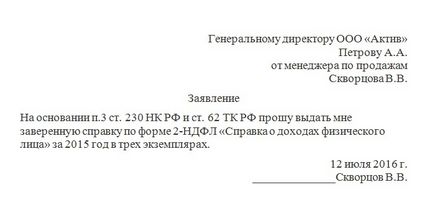 Генеральному директору ООО «Актив»
Петрову А.А.
от менеджера по продажам
Скворцова В.В.

Заявление

На основании п.3 ст. 230 НК РФ и ст. 62 ТК РФ прошу выдать мне заверенную справку по форме 2-НДФЛ «Справка о доходах физического лица» за 2015 год в трех экземплярах.

12 июля 2016 г.
______________Скворцов В.В.